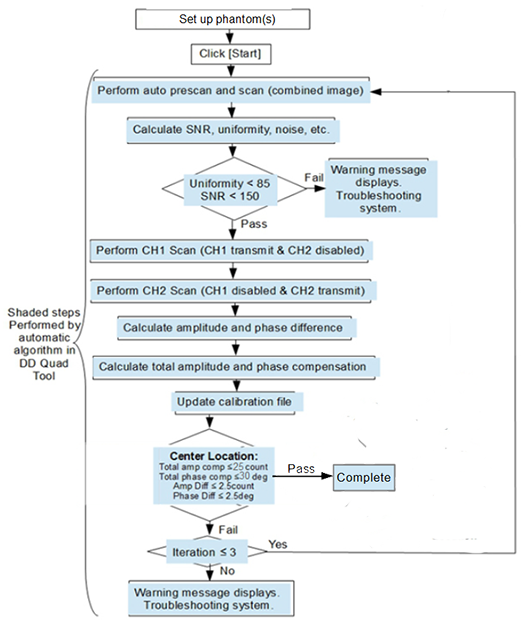 Set up phantom(s)

Click [Start]

Perform auto prescan and scan (combined image)

Calculate SNR, uniformity, noise, etc.

Uniformity < 85
SNR < 150

Fail

Warning message displays. Troubleshooting system.

Pass

Perform CH1 Scan (CH1 transmit & CH2 disabled)

Perform CH2 Scan (CH1 disabled & CH2 transmit)

Shaded steps Performed by automatic algorithm in DD Quad Tool

Calculate amplitude and phase difference

Calculate total amplitude and phase compensation

Update calibration file

Center Location:
Total amp comp ≤25 count
Total phase comp ≤30 deg
Amp Diff ≤ 2.5count
Phase Diff ≤ 2.5deg

Pass

Complete

Fail

Iteration ≤ 3

Yes

No

Warning message displays. Troubleshooting system.